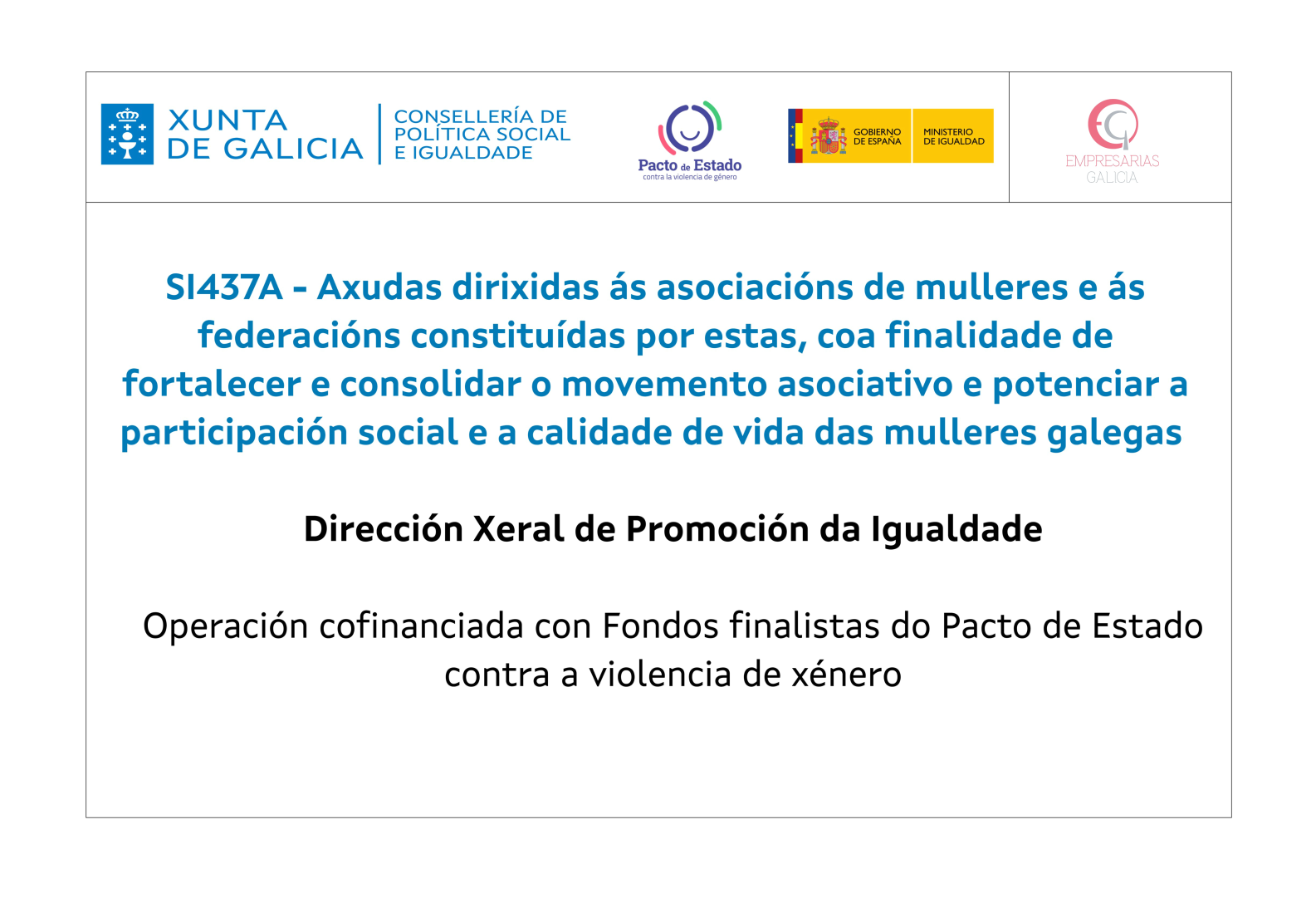 XUNTA DE GALICIA

CONSELLERÍA DE POLÍTICA SOCIAL E IGUALDADE

Pacto de Estado
contra la violencia de género

GOBIERNO DE ESPAÑA

MINISTERIO DE IGUALDAD

EMPRESARIAS GALICIA

SI437A - Axudas dirixidas ás asociacións de mulleres e ás federacións constituídas por estas, coa finalidade de fortalecer e consolidar o movemento asociativo e potenciar a participación social e a calidade de vida das mulleres galegas

Dirección Xeral de Promoción da Igualdade

Operación cofinanciada con Fondos finalistas do Pacto de Estado contra a violencia de xénero